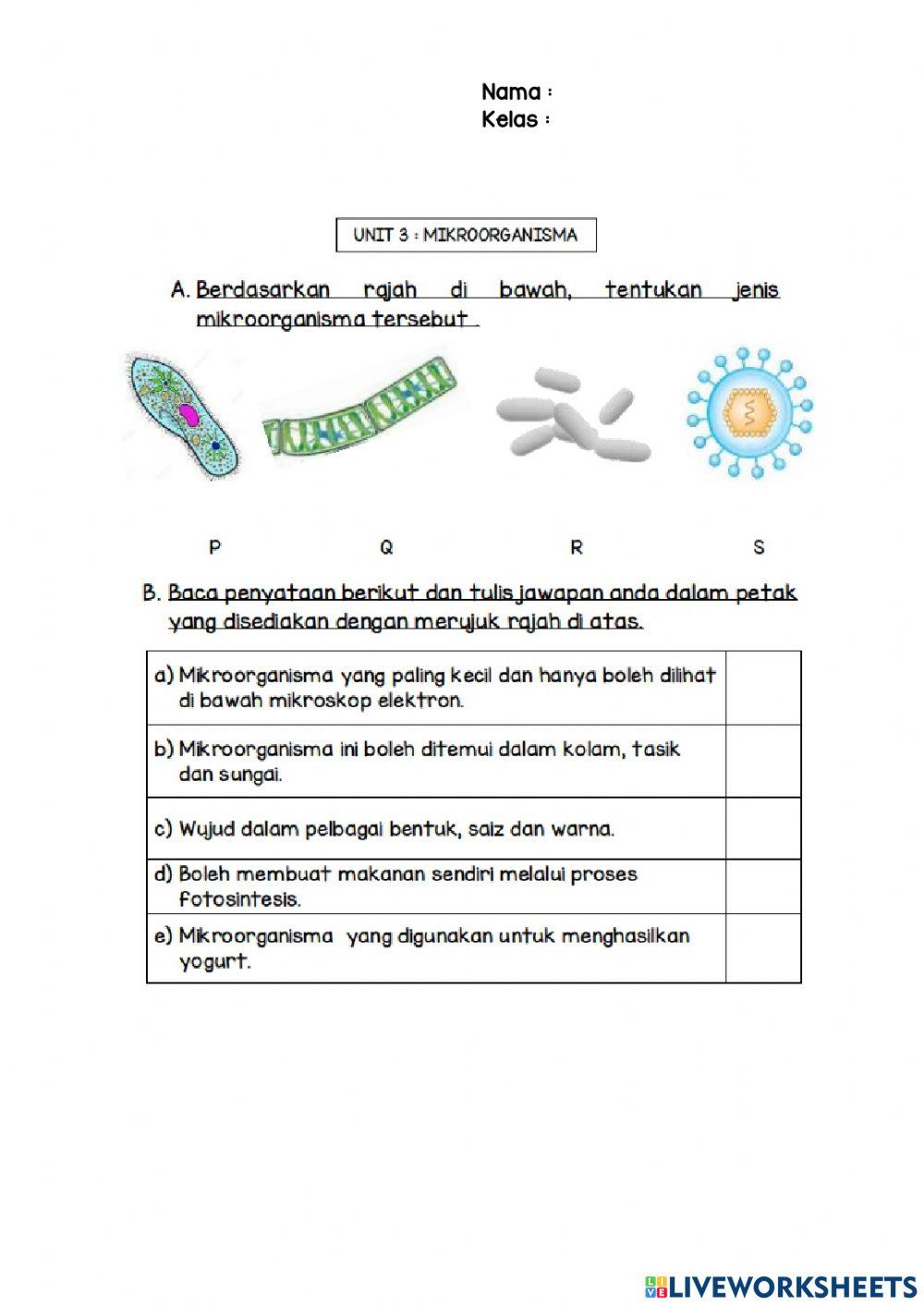 Nama :
Kelas :

UNIT 3 : MIKROORGANISMA

A. Berdasarkan rajah di bawah, tentukan jenis mikroorganisma tersebut .

P Q R S

B. Baca penyataan berikut dan tulis jawapan anda dalam petak yang disediakan dengan merujuk rajah di atas.

| | |
|---|---|
| a) Mikroorganisma yang paling kecil dan hanya boleh dilihat di bawah mikroskop elektron. | |
| b) Mikroorganisma ini boleh ditemui dalam kolam, tasik dan sungai. | |
| c) Wujud dalam pelbagai bentuk, saiz dan warna. | |
| d) Boleh membuat makanan sendiri melalui proses fotosintesis. | |
| e) Mikroorganisma yang digunakan untuk menghasilkan yogurt. | |

LIVEWORKSHEETS